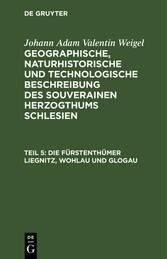 DE GRUYTER

Johann Adam Valentin Weigel
GEOGRAPHISCHE, NATURHISTORISCHE UND TECHNOLOGISCHE BESCHREIBUNG DES SOUVERAINEN HERZOGTHUMS SCHLESIEN

TEIL 5: DIE FÜRSTENTHÜMER LIEGNITZ, WOHLAU UND GLOGAU

DE
G